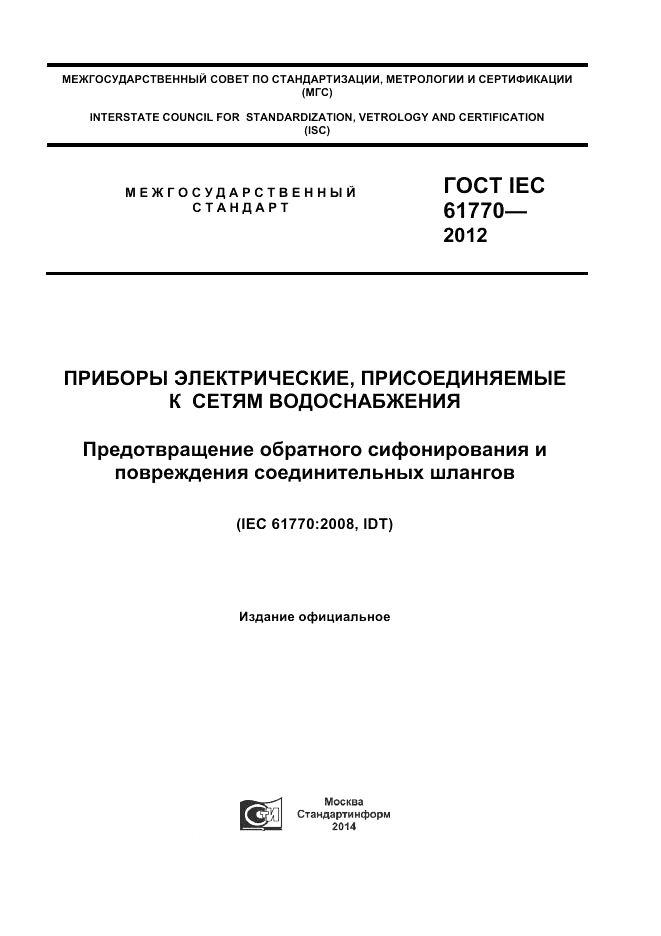 МЕЖГОСУДАРСТВЕННЫЙ СОВЕТ ПО СТАНДАРТИЗАЦИИ, МЕТРОЛОГИИ И СЕРТИФИКАЦИИ (МГС)

INTERSTATE COUNCIL FOR STANDARDIZATION, VETROLOGY AND CERTIFICATION (ISC)

МЕЖГОСУДАРСТВЕННЫЙ СТАНДАРТ

ГОСТ IEC 61770— 2012

ПРИБОРЫ ЭЛЕКТРИЧЕСКИЕ, ПРИСОЕДИНЯЕМЫЕ К СЕТЯМ ВОДОСНАБЖЕНИЯ

Предотвращение обратного сифонирования и повреждения соединительных шлангов

(IEC 61770:2008, IDT)

Издание официальное

Москва
Стандартинформ
2014